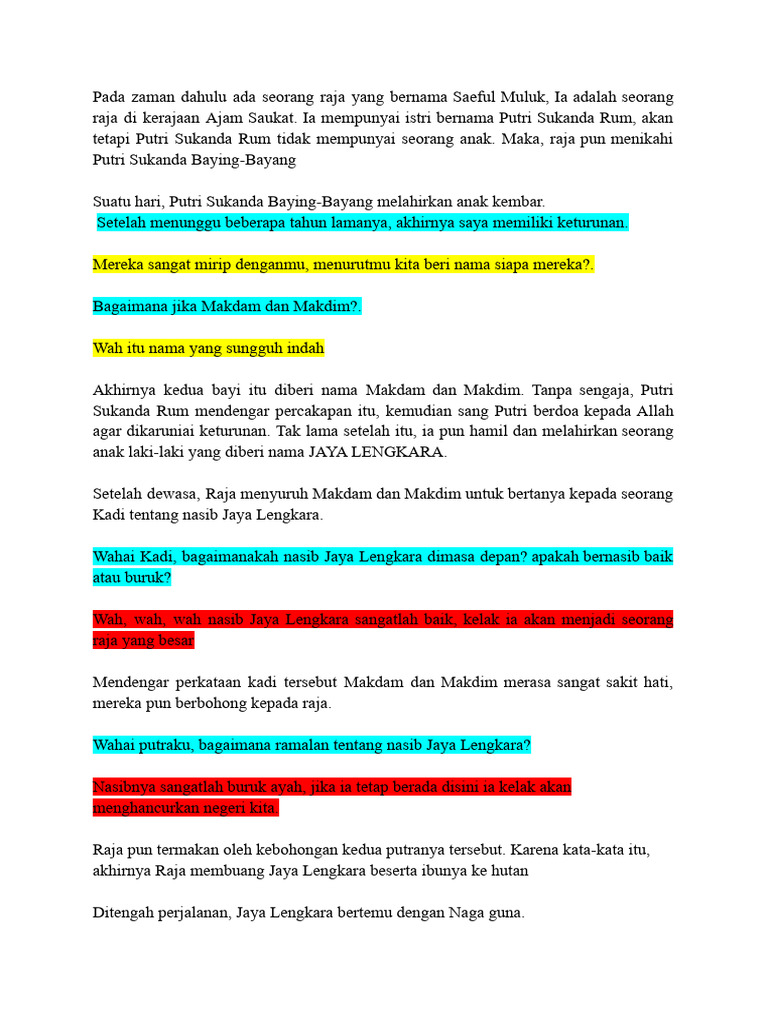 Pada zaman dahulu ada seorang raja yang bernama Saeful Muluk, Ia adalah seorang raja di kerajaan Ajam Saukat. Ia mempunyai istri bernama Putri Sukanda Rum, akan tetapi Putri Sukanda Rum tidak mempunyai seorang anak. Maka, raja pun menikahi Putri Sukanda Baying-Bayang

Suatu hari, Putri Sukanda Baying-Bayang melahirkan anak kembar.
Setelah menunggu beberapa tahun lamanya, akhirnya saya memiliki keturunan.

Mereka sangat mirip denganmu, menurutmu kita beri nama siapa mereka?.

Bagaimana jika Makdam dan Makdim?.

Wah itu nama yang sungguh indah

Akhirnya kedua bayi itu diberi nama Makdam dan Makdim. Tanpa sengaja, Putri Sukanda Rum mendengar percakapan itu, kemudian sang Putri berdoa kepada Allah agar dikaruniai keturunan. Tak lama setelah itu, ia pun hamil dan melahirkan seorang anak laki-laki yang diberi nama JAYA LENGKARA.

Setelah dewasa, Raja menyuruh Makdam dan Makdim untuk bertanya kepada seorang Kadi tentang nasib Jaya Lengkara.

Wahai Kadi, bagaimanakah nasib Jaya Lengkara dimasa depan? apakah bernasib baik atau buruk?

Wah, wah, wah nasib Jaya Lengkara sangatlah baik, kelak ia akan menjadi seorang raja yang besar

Mendengar perkataan kadi tersebut Makdam dan Makdim merasa sangat sakit hati, mereka pun berbohong kepada raja.

Wahai putraku, bagaimana ramalan tentang nasib Jaya Lengkara?

Nasibnya sangatlah buruk ayah, jika ia tetap berada disini ia kelak akan menghancurkan negeri kita.

Raja pun termakan oleh kebohongan kedua putranya tersebut. Karena kata-kata itu, akhirnya Raja membuang Jaya Lengkara beserta ibunya ke hutan

Ditengah perjalanan, Jaya Lengkara bertemu dengan Naga guna.